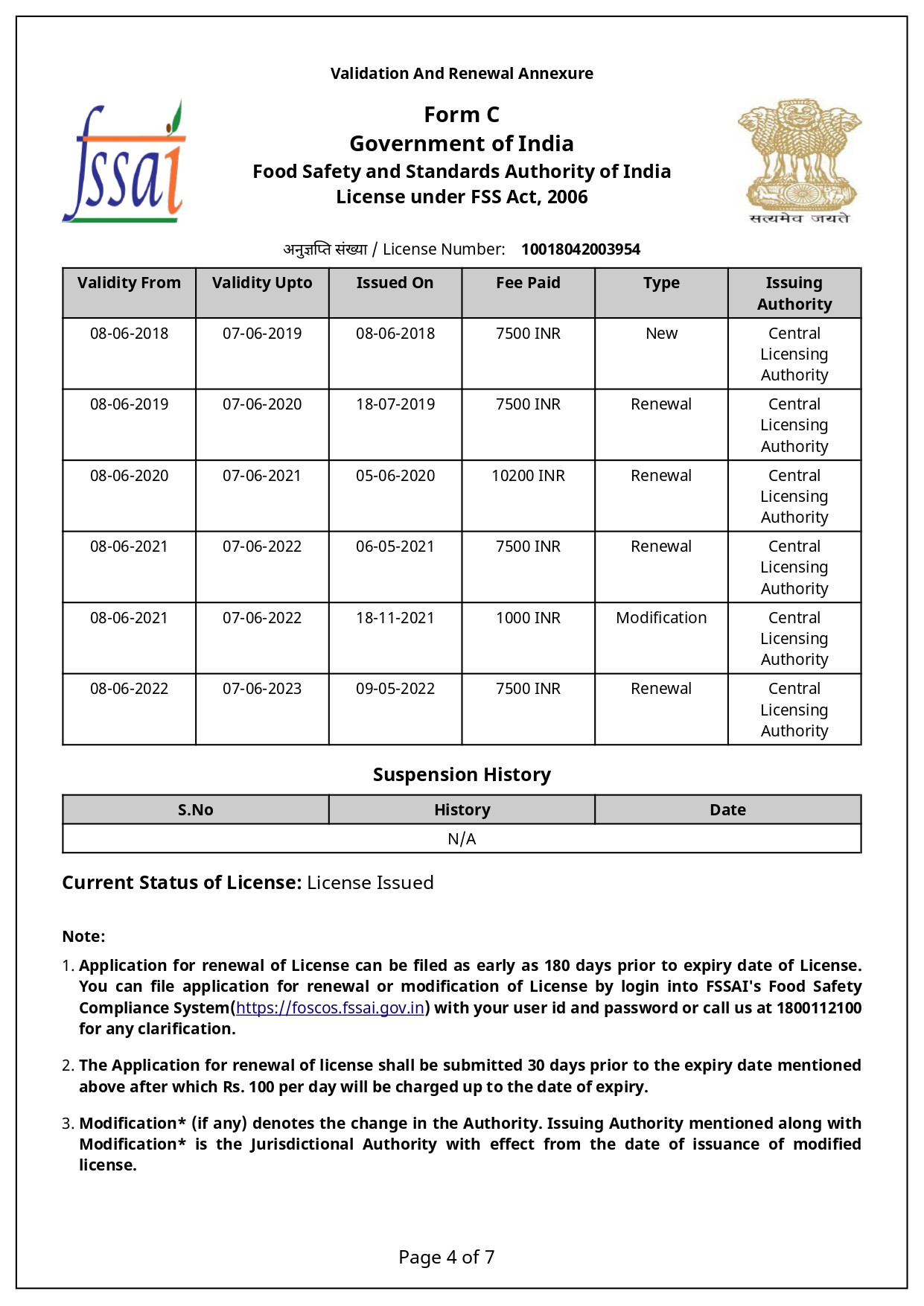 Validation And Renewal Annexure

fssai

Form C
Government of India
Food Safety and Standards Authority of India
License under FSS Act, 2006

सत्यमेव जयते

अनुज्ञप्ति संख्या / License Number: 10018042003954

| Validity From | Validity Upto | Issued On | Fee Paid | Type | Issuing Authority |
|---|---|---|---|---|---|
| 08-06-2018 | 07-06-2019 | 08-06-2018 | 7500 INR | New | Central Licensing Authority |
| 08-06-2019 | 07-06-2020 | 18-07-2019 | 7500 INR | Renewal | Central Licensing Authority |
| 08-06-2020 | 07-06-2021 | 05-06-2020 | 10200 INR | Renewal | Central Licensing Authority |
| 08-06-2021 | 07-06-2022 | 06-05-2021 | 7500 INR | Renewal | Central Licensing Authority |
| 08-06-2021 | 07-06-2022 | 18-11-2021 | 1000 INR | Modification | Central Licensing Authority |
| 08-06-2022 | 07-06-2023 | 09-05-2022 | 7500 INR | Renewal | Central Licensing Authority |

Suspension History

| S.No | History | Date |
|---|---|---|
| N/A | | |

Current Status of License: License Issued

Note:

1. Application for renewal of License can be filed as early as 180 days prior to expiry date of License. You can file application for renewal or modification of License by login into FSSAI's Food Safety Compliance System(https://foscos.fssai.gov.in) with your user id and password or call us at 1800112100 for any clarification.

2. The Application for renewal of license shall be submitted 30 days prior to the expiry date mentioned above after which Rs. 100 per day will be charged up to the date of expiry.

3. Modification* (if any) denotes the change in the Authority. Issuing Authority mentioned along with Modification* is the Jurisdictional Authority with effect from the date of issuance of modified license.

Page 4 of 7